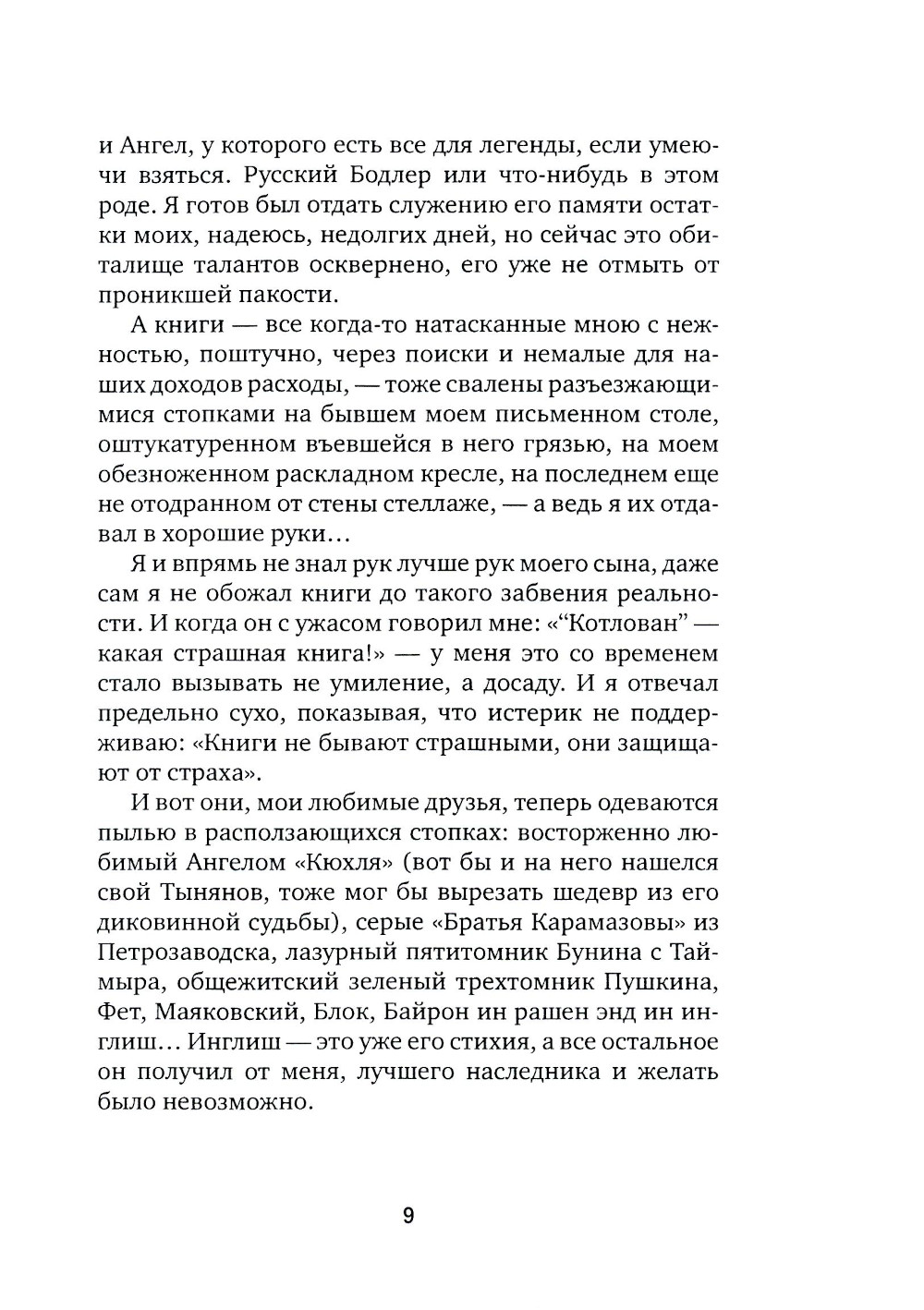 и Ангел, у которого есть все для легенды, если умеючи взяться. Русский Бодлер или что-нибудь в этом роде. Я готов был отдать служению его памяти остатки моих, надеюсь, недолгих дней, но сейчас это обиталище талантов осквернено, его уже не отмыть от проникшей пакости.

А книги — все когда-то натасканные мною с нежностью, поштучно, через поиски и немалые для наших доходов расходы, — тоже свалены разъезжающимися стопками на бывшем моем письменном столе, оштукатуренном въевшейся в него грязью, на моем обезноженном раскладном кресле, на последнем еще не отодранном от стены стеллаже, — а ведь я их отдавал в хорошие руки…

Я и впрямь не знал рук лучше рук моего сына, даже сам я не обожал книги до такого забвения реальности. И когда он с ужасом говорил мне: «“Котлован” — какая страшная книга!» — у меня это со временем стало вызывать не умиление, а досаду. И я отвечал предельно сухо, показывая, что истерик не поддерживаю: «Книги не бывают страшными, они защищают от страха».

И вот они, мои любимые друзья, теперь одеваются пылью в расползающихся стопках: восторженно любимый Ангелом «Кюхля» (вот бы и на него нашелся свой Тынянов, тоже мог бы вырезать шедевр из его диковинной судьбы), серые «Братья Карамазовы» из Петрозаводска, лазурный пятитомник Бунина с Таймыра, общежитский зеленый трехтомник Пушкина, Фет, Маяковский, Блок, Байрон ин рашен энд ин инглиш… Инглиш — это уже его стихия, а все остальное он получил от меня, лучшего наследника и желать было невозможно.

9